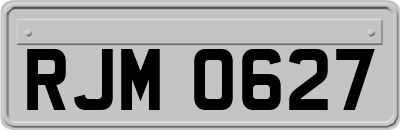 RJM 0627